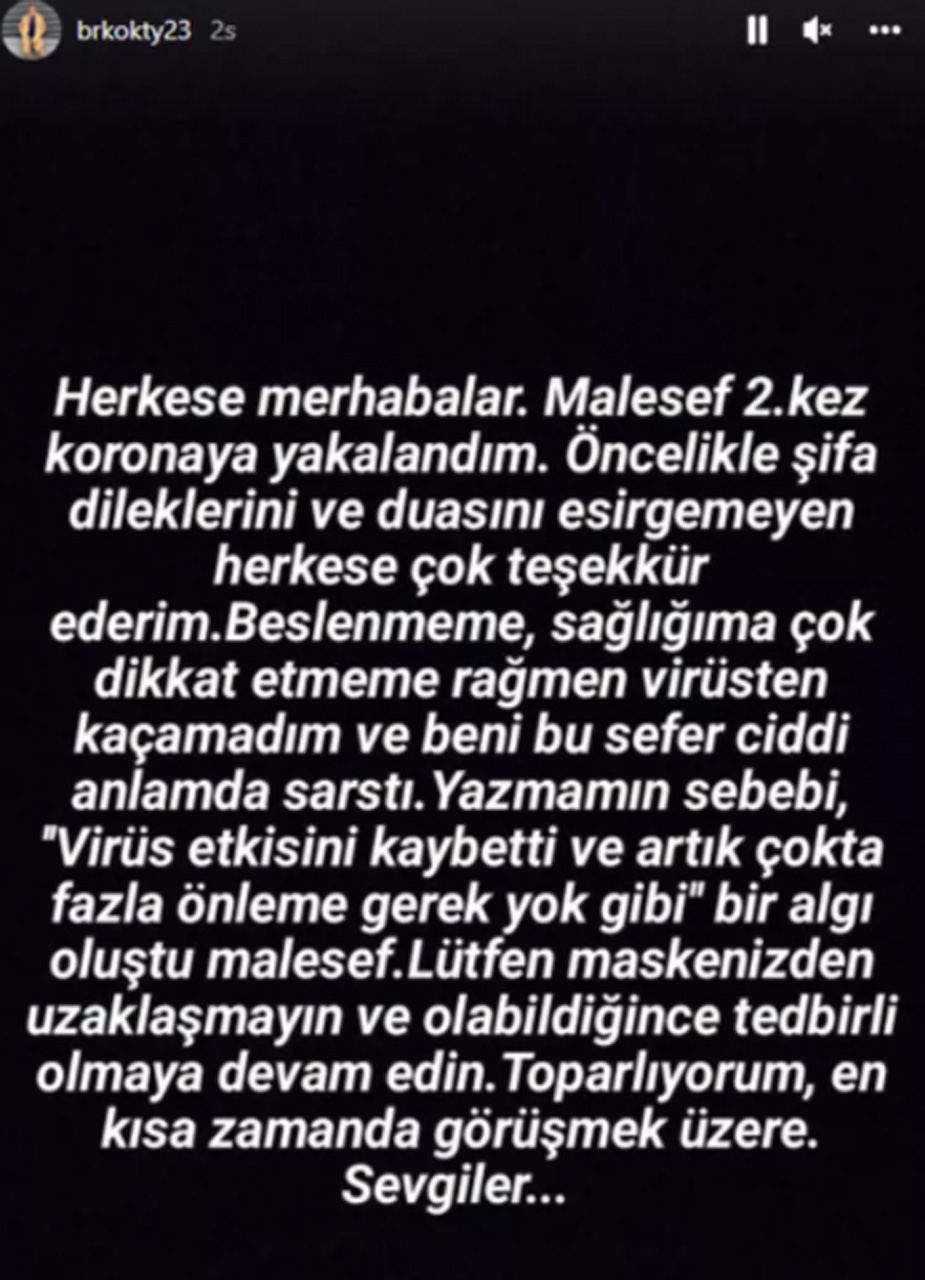 brkokty23 2s

Herkese merhabalar. Malesef 2.kez koronaya yakalandım. Öncelikle şifa dileklerini ve duasını esirgemeyen herkese çok teşekkür ederim.Beslenmeme, sağlığıma çok dikkat etmeme rağmen virüsten kaçamadım ve beni bu sefer ciddi anlamda sarstı.Yazmamın sebebi, "Virüs etkisini kaybetti ve artık çokta fazla önleme gerek yok gibi" bir algı oluştu malesef.Lütfen maskenizden uzaklaşmayın ve olabildiğince tedbirli olmaya devam edin.Toparlıyorum, en kısa zamanda görüşmek üzere. Sevgiler...